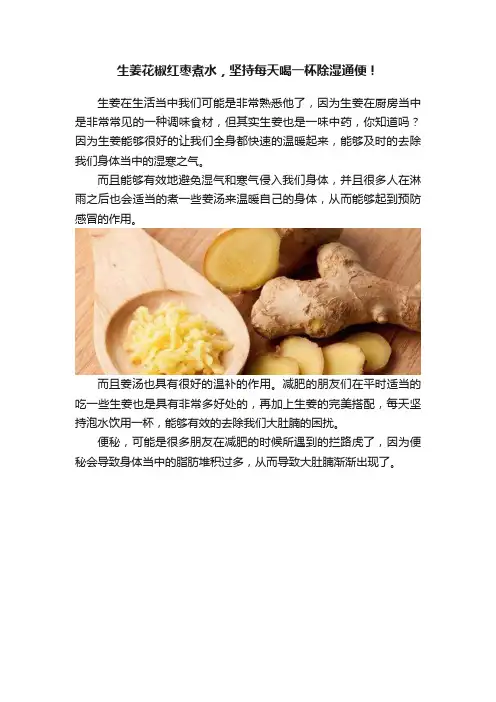 生姜花椒红枣煮水，坚持每天喝一杯除湿通便！

生姜在生活当中我们可能是非常熟悉他了，因为生姜在厨房当中是非常常见的一种调味食材，但其实生姜也是一味中药，你知道吗？因为生姜能够很好的让我们全身都快速的温暖起来，能够及时的去除我们身体当中的湿寒之气。

而且能够有效地避免湿气和寒气侵入我们身体，并且很多人在淋雨之后也会适当的煮一些姜汤来温暖自己的身体，从而能够起到预防感冒的作用。

而且姜汤也具有很好的温补的作用。减肥的朋友们在平时适当的吃一些生姜也是具有非常多好处的，再加上生姜的完美搭配，每天坚持泡水饮用一杯，能够有效的去除我们大肚腩的困扰。

便秘，可能是很多朋友在减肥的时候所遇到的拦路虎了，因为便秘会导致身体当中的脂肪堆积过多，从而导致大肚腩渐渐出现了。